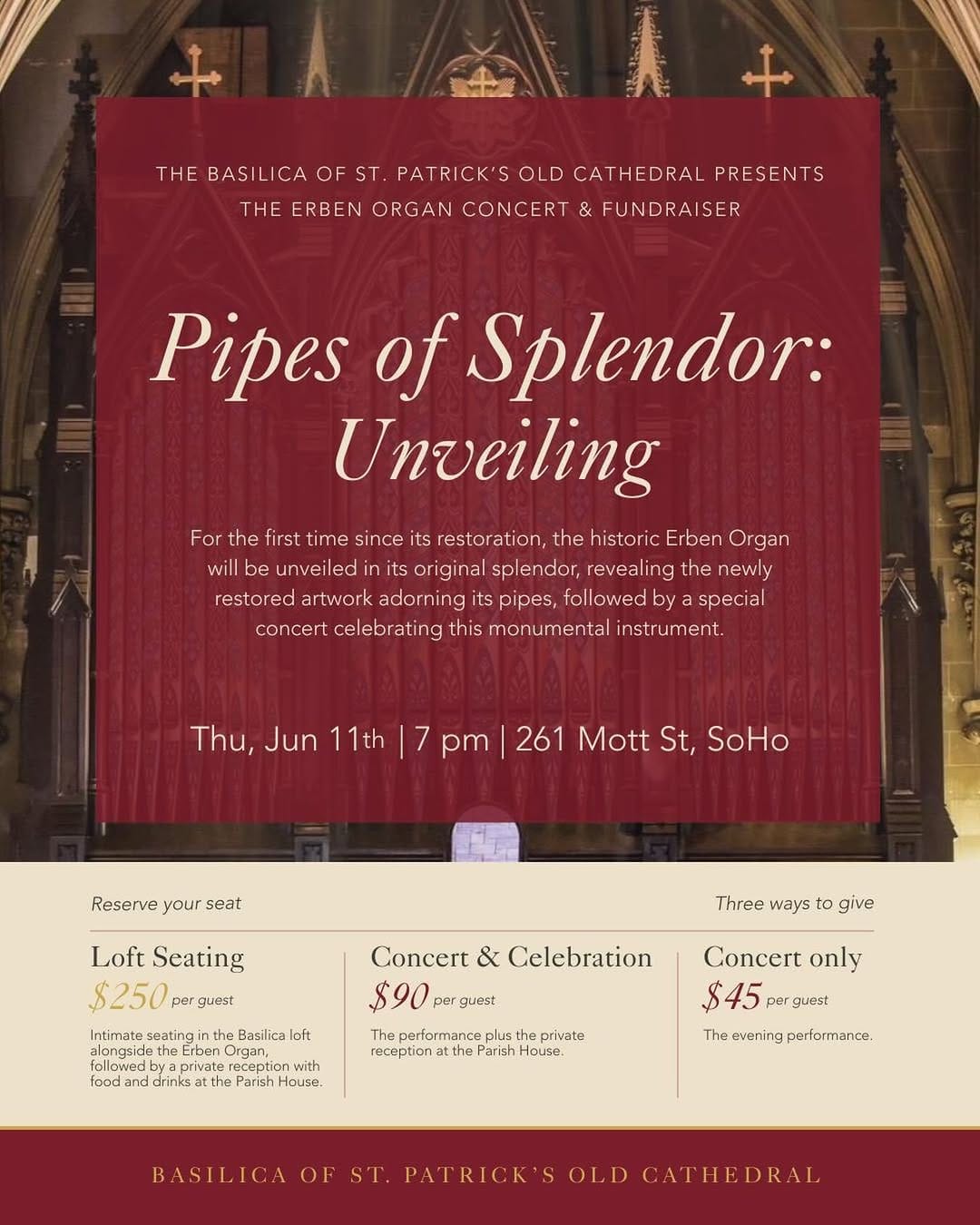 THE BASILICA OF ST. PATRICK'S OLD CATHEDRAL PRESENTS
THE ERBEN ORGAN CONCERT & FUNDRAISER

Pipes of Splendor:
Unveiling

For the first time since its restoration, the historic Erben Organ will be unveiled in its original splendor, revealing the newly restored artwork adorning its pipes, followed by a special concert celebrating this monumental instrument.

Thu, Jun 11th | 7 pm | 261 Mott St, SoHo

Reserve your seat

Three ways to give

Loft Seating
$250 per guest
Intimate seating in the Basilica loft alongside the Erben Organ, followed by a private reception with food and drinks at the Parish House.

Concert & Celebration
$90 per guest
The performance plus the private reception at the Parish House.

Concert only
$45 per guest
The evening performance.

BASILICA OF ST. PATRICK'S OLD CATHEDRAL